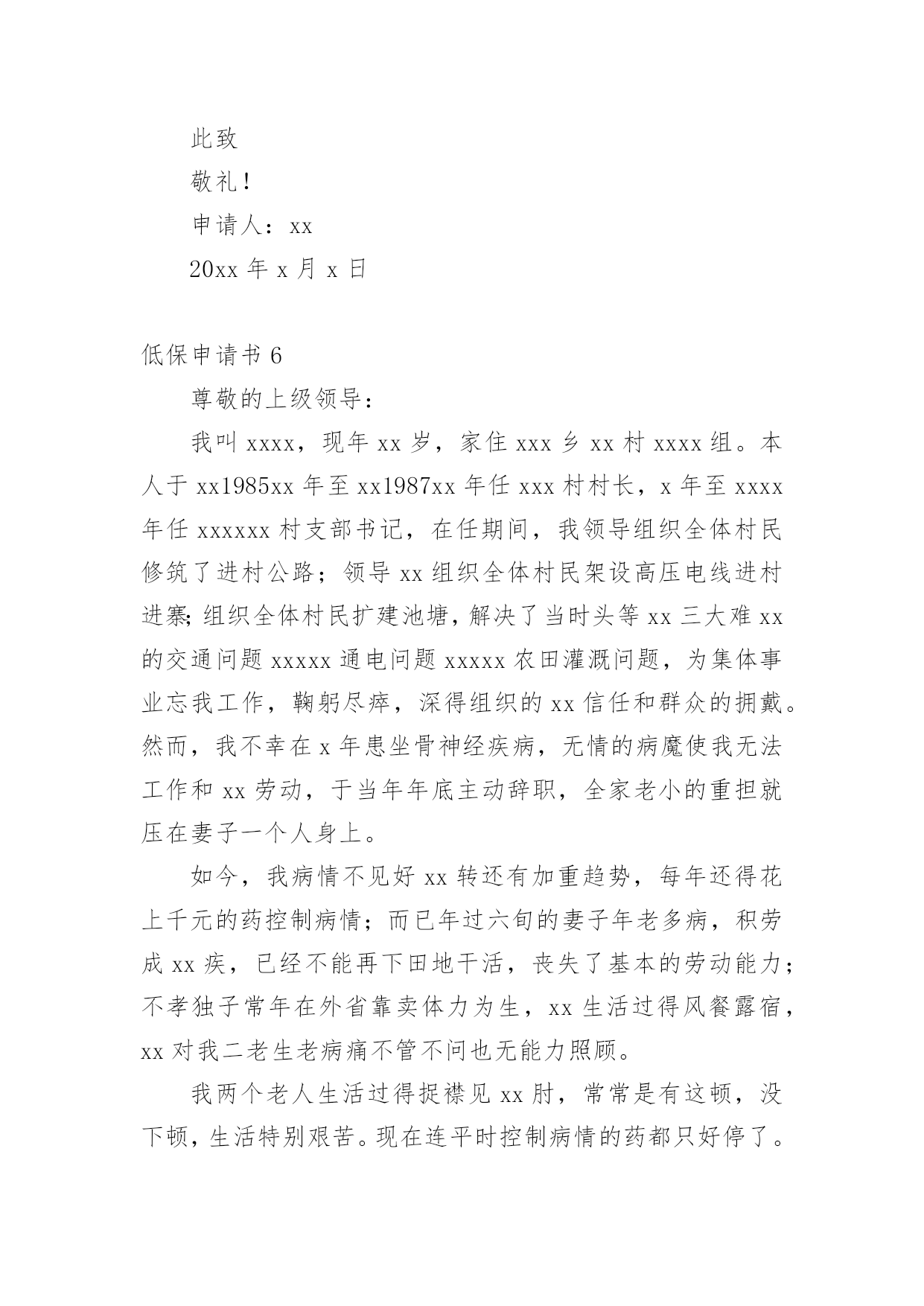 此致

敬礼！

申请人：xx

20xx 年 x 月 x 日

低保申请书 6

尊敬的上级领导：

我叫 xxxx，现年 xx 岁，家住 xxx 乡 xx 村 xxxx 组。本人于 xx1985xx 年至 xx1987xx 年任 xxx 村村长，x 年至 xxxx 年任 xxxxxx 村支部书记，在任期间，我领导组织全体村民修筑了进村公路；领导 xx 组织全体村民架设高压电线进村进寨;组织全体村民扩建池塘，解决了当时头等 xx 三大难 xx 的交通问题 xxxxx 通电问题 xxxxx 农田灌溉问题，为集体事业忘我工作，鞠躬尽瘁，深得组织的 xx 信任和群众的拥戴。然而，我不幸在 x 年患坐骨神经疾病，无情的病魔使我无法工作和 xx 劳动，于当年年底主动辞职，全家老小的重担就压在妻子一个人身上。

如今，我病情不见好 xx 转还有加重趋势，每年还得花上千元的药控制病情；而已年过六旬的妻子年老多病，积劳成 xx 疾，已经不能再下田地干活，丧失了基本的劳动能力；不孝独子常年在外省靠卖体力为生，xx 生活过得风餐露宿，xx 对我二老生老病痛不管不问也无能力照顾。

我两个老人生活过得捉襟见 xx 肘，常常是有这顿，没下顿，生活特别艰苦。现在连平时控制病情的药都只好停了。